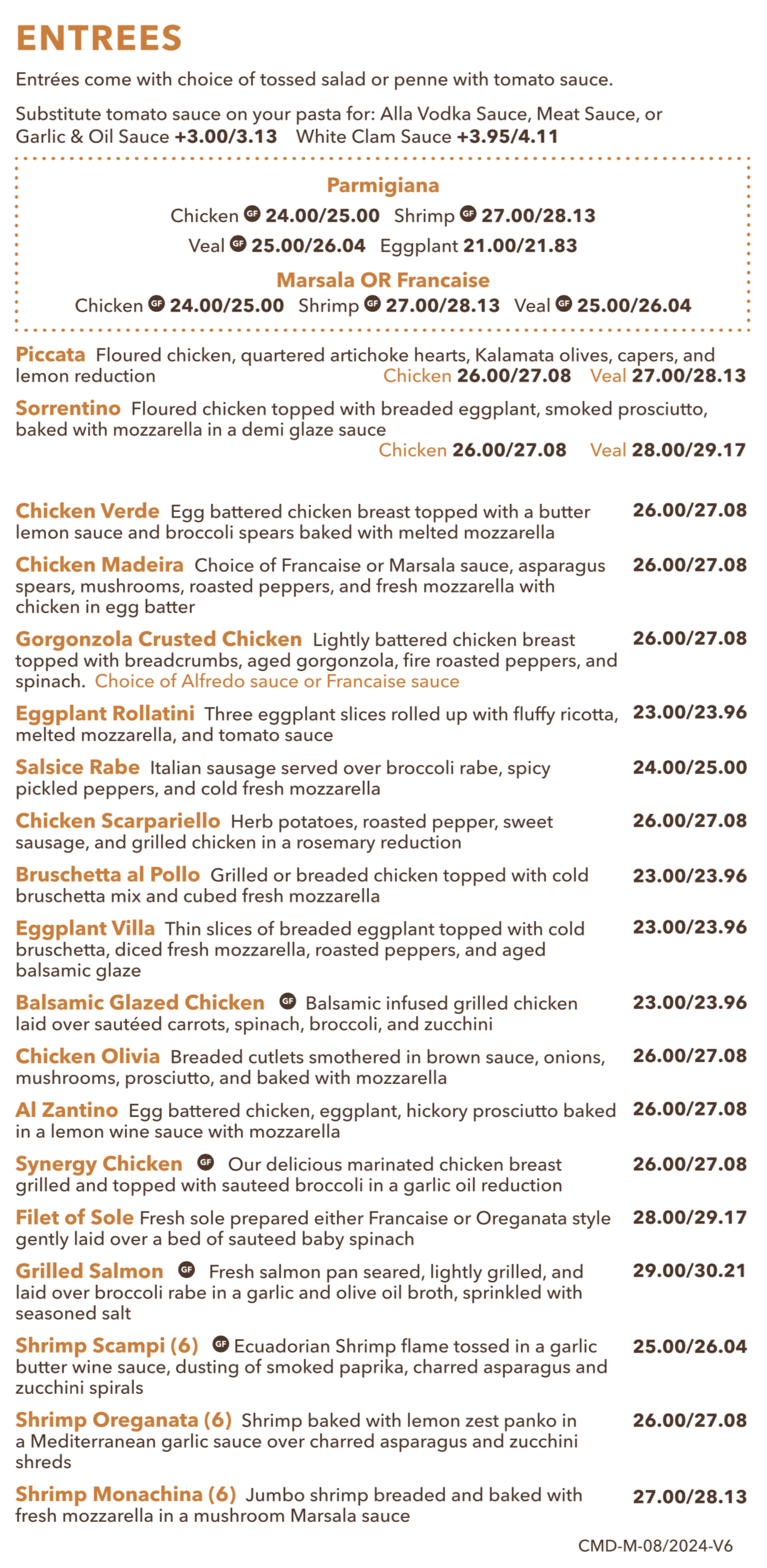 ENTREES

Entrées come with choice of tossed salad or penne with tomato sauce.

Substitute tomato sauce on your pasta for: Alla Vodka Sauce, Meat Sauce, or Garlic & Oil Sauce +3.00/3.13 White Clam Sauce +3.95/4.11

Parmigiana

Chicken GF 24.00/25.00 Shrimp GF 27.00/28.13

Veal GF 25.00/26.04 Eggplant 21.00/21.83

Marsala OR Francaise

Chicken GF 24.00/25.00 Shrimp GF 27.00/28.13 Veal GF 25.00/26.04

Piccata Floured chicken, quartered artichoke hearts, Kalamata olives, capers, and lemon reduction Chicken 26.00/27.08 Veal 27.00/28.13

Sorrentino Floured chicken topped with breaded eggplant, smoked prosciutto, baked with mozzarella in a demi glaze sauce Chicken 26.00/27.08 Veal 28.00/29.17

Chicken Verde Egg battered chicken breast topped with a butter lemon sauce and broccoli spears baked with melted mozzarella 26.00/27.08

Chicken Madeira Choice of Francaise or Marsala sauce, asparagus spears, mushrooms, roasted peppers, and fresh mozzarella with chicken in egg batter 26.00/27.08

Gorgonzola Crusted Chicken Lightly battered chicken breast topped with breadcrumbs, aged gorgonzola, fire roasted peppers, and spinach. Choice of Alfredo sauce or Francaise sauce 26.00/27.08

Eggplant Rollatini Three eggplant slices rolled up with fluffy ricotta, melted mozzarella, and tomato sauce 23.00/23.96

Salsice Rabe Italian sausage served over broccoli rabe, spicy pickled peppers, and cold fresh mozzarella 24.00/25.00

Chicken Scarpariello Herb potatoes, roasted pepper, sweet sausage, and grilled chicken in a rosemary reduction 26.00/27.08

Bruschetta al Pollo Grilled or breaded chicken topped with cold bruschetta mix and cubed fresh mozzarella 23.00/23.96

Eggplant Villa Thin slices of breaded eggplant topped with cold bruschetta, diced fresh mozzarella, roasted peppers, and aged balsamic glaze 23.00/23.96

Balsamic Glazed Chicken GF Balsamic infused grilled chicken laid over sautéed carrots, spinach, broccoli, and zucchini 23.00/23.96

Chicken Olivia Breaded cutlets smothered in brown sauce, onions, mushrooms, prosciutto, and baked with mozzarella 26.00/27.08

Al Zantino Egg battered chicken, eggplant, hickory prosciutto baked in a lemon wine sauce with mozzarella 26.00/27.08

Synergy Chicken GF Our delicious marinated chicken breast grilled and topped with sauteed broccoli in a garlic oil reduction 26.00/27.08

Filet of Sole Fresh sole prepared either Francaise or Oreganata style gently laid over a bed of sauteed baby spinach 28.00/29.17

Grilled Salmon GF Fresh salmon pan seared, lightly grilled, and laid over broccoli rabe in a garlic and olive oil broth, sprinkled with seasoned salt 29.00/30.21

Shrimp Scampi (6) GF Ecuadorian Shrimp flame tossed in a garlic butter wine sauce, dusting of smoked paprika, charred asparagus and zucchini spirals 25.00/26.04

Shrimp Oreganata (6) Shrimp baked with lemon zest panko in a Mediterranean garlic sauce over charred asparagus and zucchini shreds 26.00/27.08

Shrimp Monachina (6) Jumbo shrimp breaded and baked with fresh mozzarella in a mushroom Marsala sauce 27.00/28.13

CMD-M-08/2024-V6